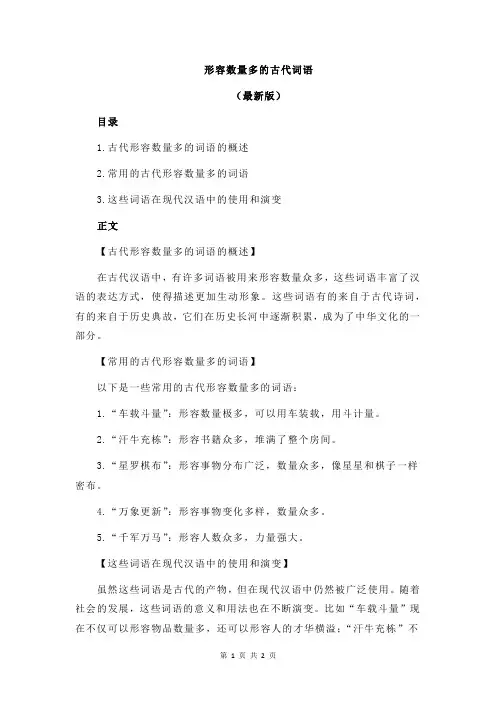 形容数量多的古代词语

（最新版）

目录

1.古代形容数量多的词语的概述

2.常用的古代形容数量多的词语

3.这些词语在现代汉语中的使用和演变

正文

【古代形容数量多的词语的概述】

在古代汉语中，有许多词语被用来形容数量众多，这些词语丰富了汉语的表达方式，使得描述更加生动形象。这些词语有的来自于古代诗词，有的来自于历史典故，它们在历史长河中逐渐积累，成为了中华文化的一部分。

【常用的古代形容数量多的词语】

以下是一些常用的古代形容数量多的词语：

1.“车载斗量”：形容数量极多，可以用车装载，用斗计量。

2.“汗牛充栋”：形容书籍众多，堆满了整个房间。

3.“星罗棋布”：形容事物分布广泛，数量众多，像星星和棋子一样密布。

4.“万象更新”：形容事物变化多样，数量众多。

5.“千军万马”：形容人数众多，力量强大。

【这些词语在现代汉语中的使用和演变】

虽然这些词语是古代的产物，但在现代汉语中仍然被广泛使用。随着社会的发展，这些词语的意义和用法也在不断演变。比如“车载斗量”现在不仅可以形容物品数量多，还可以形容人的才华横溢；“汗牛充栋”不

第 1 页 共 2 页